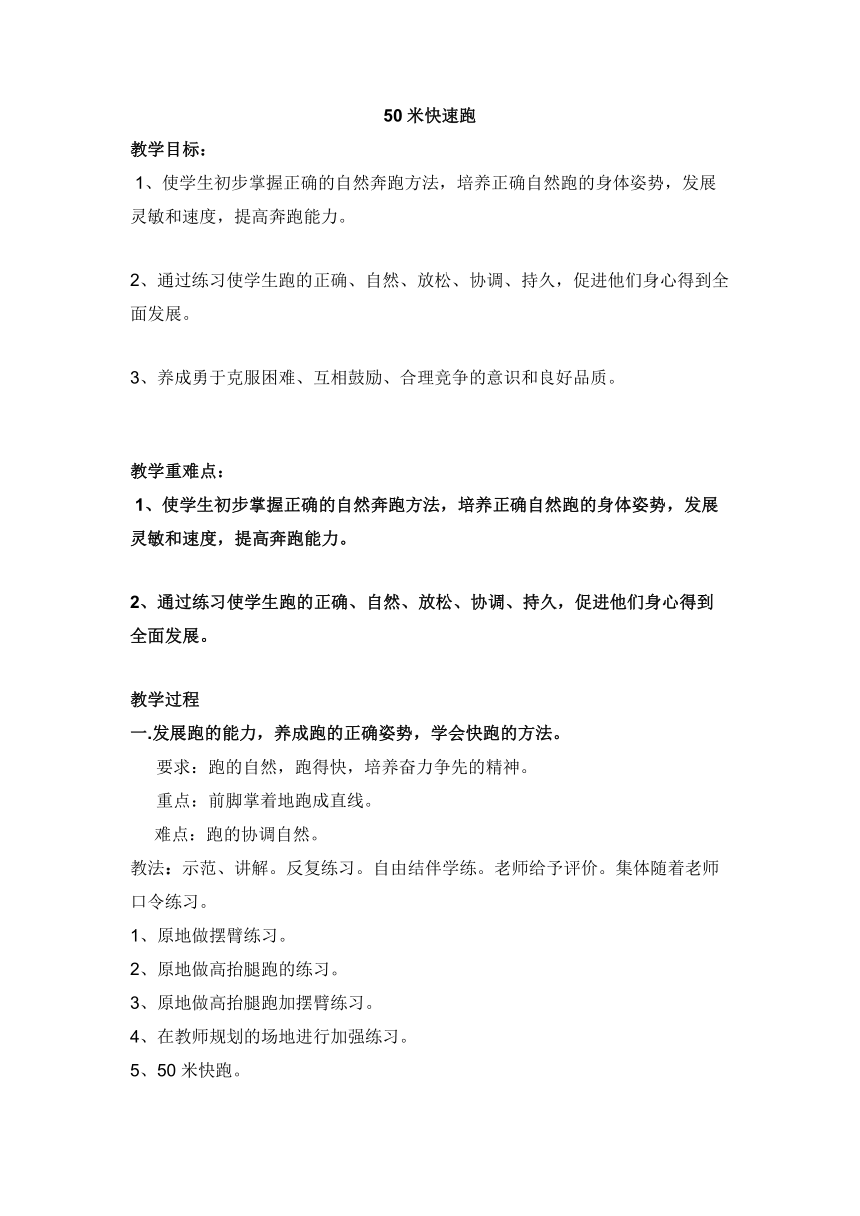 50 米快速跑

教学目标：

1、使学生初步掌握正确的自然奔跑方法，培养正确自然跑的身体姿势，发展灵敏和速度，提高奔跑能力。

2、通过练习使学生跑的正确、自然、放松、协调、持久，促进他们身心得到全面发展。

3、养成勇于克服困难、互相鼓励、合理竞争的意识和良好品质。

教学重难点：

1、使学生初步掌握正确的自然奔跑方法，培养正确自然跑的身体姿势，发展灵敏和速度，提高奔跑能力。

2、通过练习使学生跑的正确、自然、放松、协调、持久，促进他们身心得到全面发展。

教学过程

一.发展跑的能力，养成跑的正确姿势，学会快跑的方法。

要求：跑的自然，跑得快，培养奋力争先的精神。

重点：前脚掌着地跑成直线。

难点：跑的协调自然。

教法：示范、讲解。反复练习。自由结伴学练。老师给予评价。集体随着老师口令练习。

1、原地做摆臂练习。

2、原地做高抬腿跑的练习。

3、原地做高抬腿跑加摆臂练习。

4、在教师规划的场地进行加强练习。

5、50 米快跑。